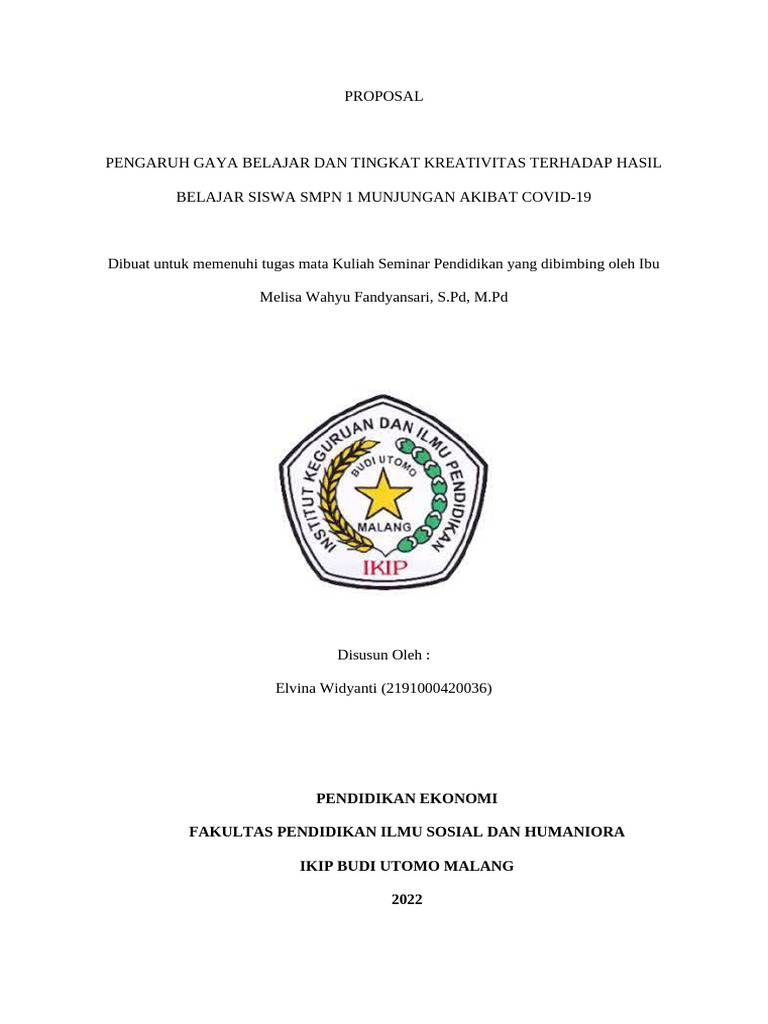 PROPOSAL

PENGARUH GAYA BELAJAR DAN TINGKAT KREATIVITAS TERHADAP HASIL BELAJAR SISWA SMPN 1 MUNJUNGAN AKIBAT COVID-19

Dibuat untuk memenuhi tugas mata Kuliah Seminar Pendidikan yang dibimbing oleh Ibu Melisa Wahyu Fandyansari, S.Pd, M.Pd

INSTITUT KEGURUAN DAN ILMU PENDIDIKAN
BUDI UTOMO
MALANG
IKIP

Disusun Oleh :

Elvina Widyanti (2191000420036)

PENDIDIKAN EKONOMI

FAKULTAS PENDIDIKAN ILMU SOSIAL DAN HUMANIORA

IKIP BUDI UTOMO MALANG

2022